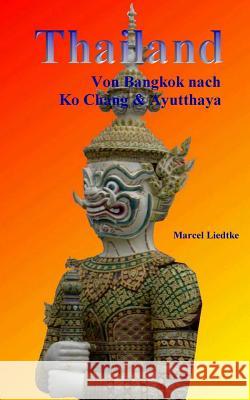 Thailand

Von Bangkok nach Ko Chang & Ayutthaya

Marcel Liedtke

Kraina Książek